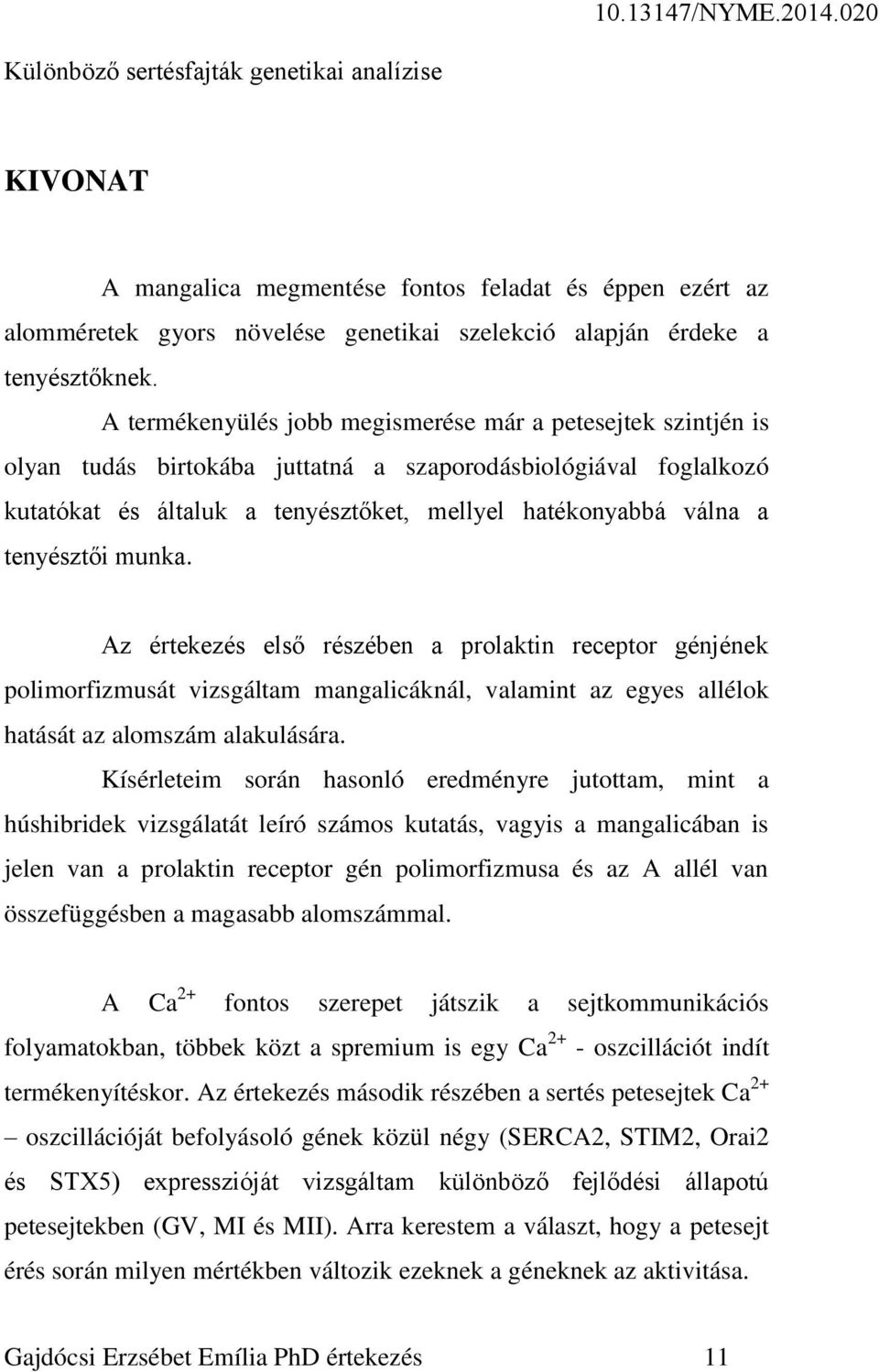 10.13147/NYME.2014.020

Különböző sertésfajták genetikai analízise

KIVONAT

A mangalica megmentése fontos feladat és éppen ezért az alomméretek gyors növelése genetikai szelekció alapján érdeke a tenyésztőknek.

A termékenyülés jobb megismerése már a petesejtek szintjén is olyan tudás birtokába juttatná a szaporodásbiológiával foglalkozó kutatókat és általuk a tenyésztőket, mellyel hatékonyabbá válna a tenyésztői munka.

Az értekezés első részében a prolaktin receptor génjének polimorfizmusát vizsgáltam mangalicáknál, valamint az egyes allélok hatását az alomszám alakulására.

Kísérleteim során hasonló eredményre jutottam, mint a húshibridek vizsgálatát leíró számos kutatás, vagyis a mangalicában is jelen van a prolaktin receptor gén polimorfizmusa és az A allél van összefüggésben a magasabb alomszámmal.

A $Ca^{2+}$ fontos szerepet játszik a sejtkommunikációs folyamatokban, többek közt a spremium is egy $Ca^{2+}$ - oszcillációt indít termékenyítéskor. Az értekezés második részében a sertés petesejtek $Ca^{2+}$ – oszcillációját befolyásoló gének közül négy (SERCA2, STIM2, Orai2 és STX5) expresszióját vizsgáltam különböző fejlődési állapotú petesejtekben (GV, MI és MII). Arra kerestem a választ, hogy a petesejt érés során milyen mértékben változik ezeknek a géneknek az aktivitása.

Gajdócsi Erzsébet Emília PhD értekezés 11